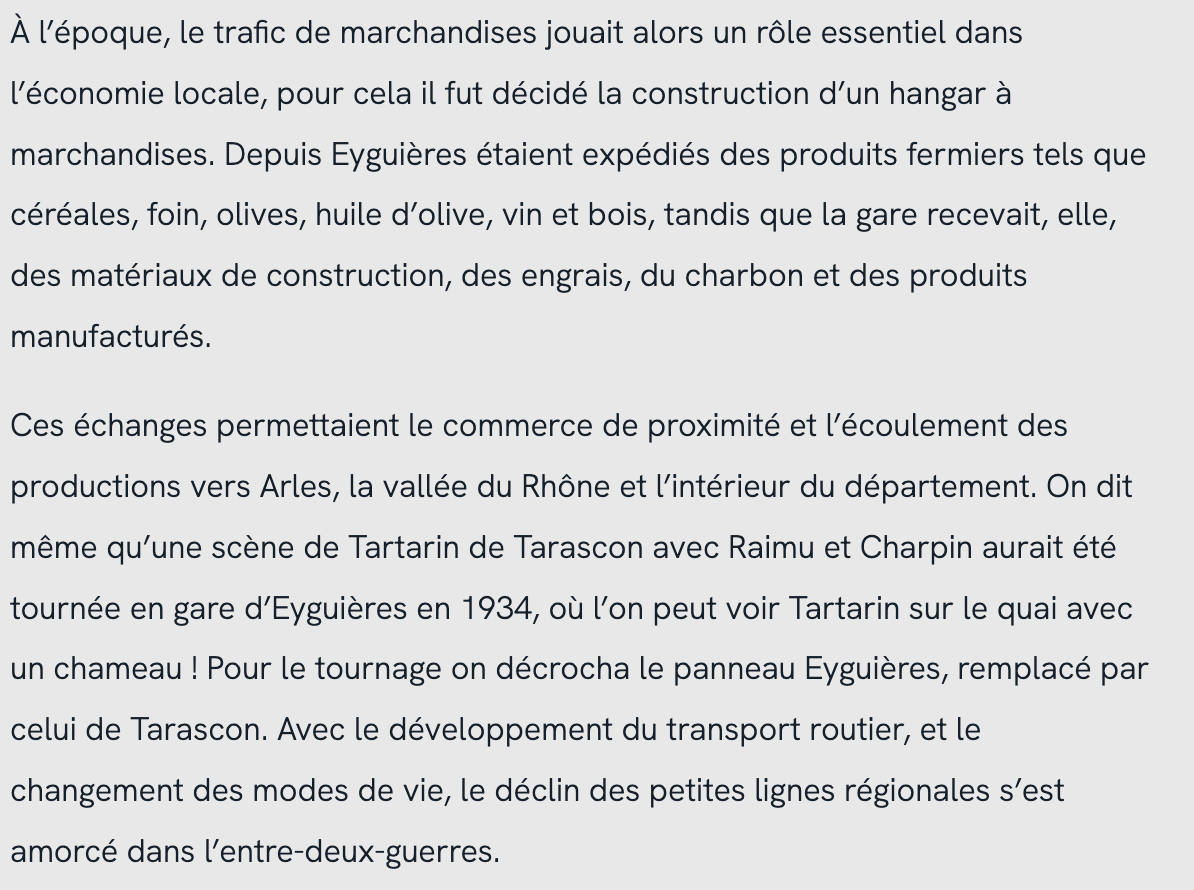 À l’époque, le trafic de marchandises jouait alors un rôle essentiel dans l’économie locale, pour cela il fut décidé la construction d’un hangar à marchandises. Depuis Eyguières étaient expédiés des produits fermiers tels que céréales, foin, olives, huile d’olive, vin et bois, tandis que la gare recevait, elle, des matériaux de construction, des engrais, du charbon et des produits manufacturés.

Ces échanges permettaient le commerce de proximité et l’écoulement des productions vers Arles, la vallée du Rhône et l’intérieur du département. On dit même qu’une scène de Tartarin de Tarascon avec Raimu et Charpin aurait été tournée en gare d’Eyguières en 1934, où l’on peut voir Tartarin sur le quai avec un chameau ! Pour le tournage on décrocha le panneau Eyguières, remplacé par celui de Tarascon. Avec le développement du transport routier, et le changement des modes de vie, le déclin des petites lignes régionales s’est amorcé dans l’entre-deux-guerres.